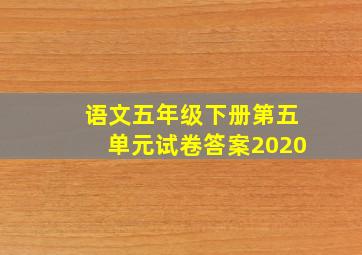 语文五年级下册第五单元试卷答案2020